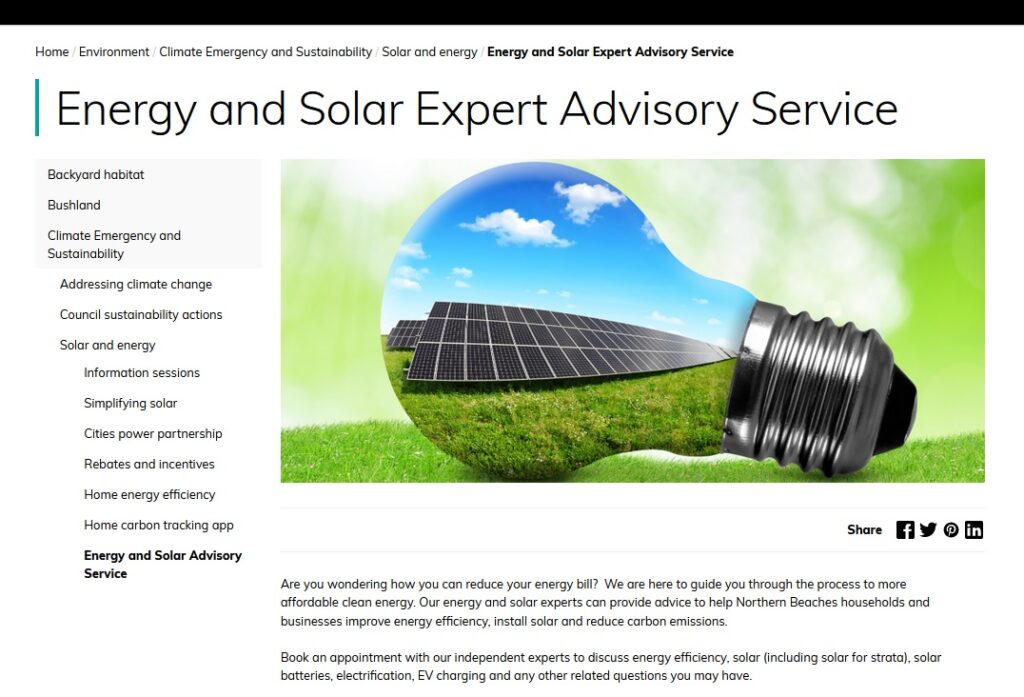 Home / Environment / Climate Emergency and Sustainability / Solar and energy / Energy and Solar Expert Advisory Service

Energy and Solar Expert Advisory Service

Backyard habitat

Bushland

Climate Emergency and Sustainability

Addressing climate change

Council sustainability actions

Solar and energy

Information sessions

Simplifying solar

Cities power partnership

Rebates and incentives

Home energy efficiency

Home carbon tracking app

Energy and Solar Advisory Service

Share

Are you wondering how you can reduce your energy bill? We are here to guide you through the process to more affordable clean energy. Our energy and solar experts can provide advice to help Northern Beaches households and businesses improve energy efficiency, install solar and reduce carbon emissions.

Book an appointment with our independent experts to discuss energy efficiency, solar (including solar for strata), solar batteries, electrification, EV charging and any other related questions you may have.